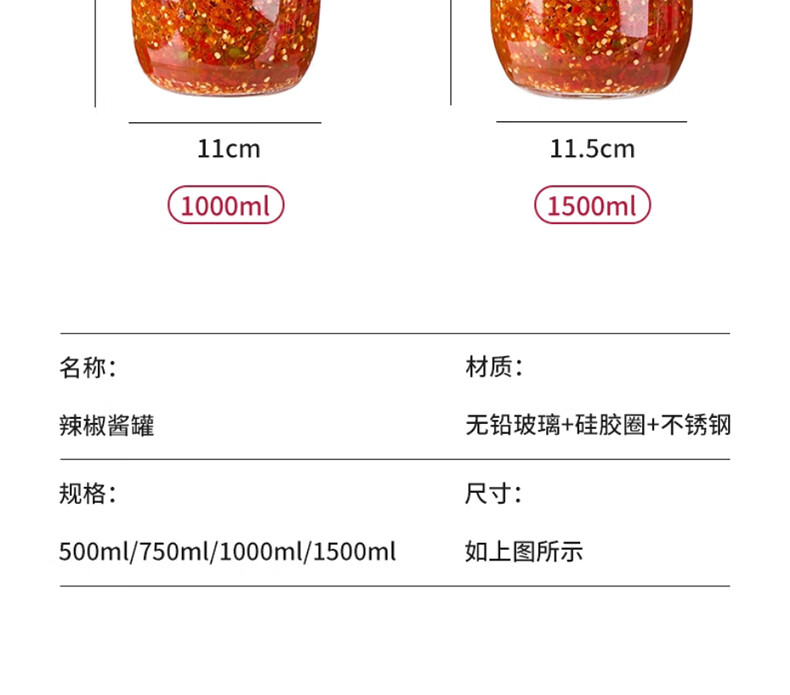 11cm

1000ml

11.5cm

1500ml

名称:

辣椒酱罐

材质:

无铅玻璃+硅胶圈+不锈钢

规格:

500ml/750ml/1000ml/1500ml

尺寸:

如上图所示